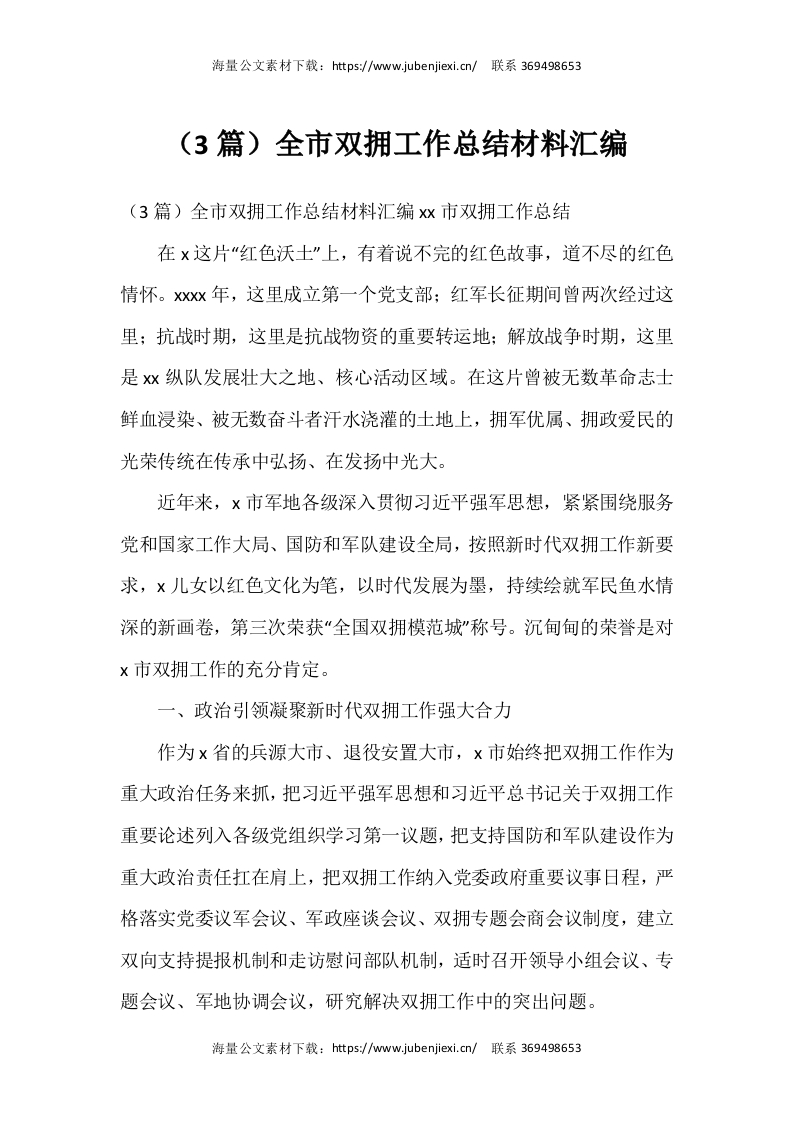 海量公文素材下载：https://www.jubenjiexi.cn/ 联系 369498653

（3 篇）全市双拥工作总结材料汇编

（3 篇）全市双拥工作总结材料汇编 xx 市双拥工作总结

在 x 这片“红色沃土”上，有着说不完的红色故事，道不尽的红色情怀。xxxx 年，这里成立第一个党支部；红军长征期间曾两次经过这里；抗战时期，这里是抗战物资的重要转运地；解放战争时期，这里是 xx 纵队发展壮大之地、核心活动区域。在这片曾被无数革命志士鲜血浸染、被无数奋斗者汗水浇灌的土地上，拥军优属、拥政爱民的光荣传统在传承中弘扬、在发扬中光大。

近年来，x 市军地各级深入贯彻习近平强军思想，紧紧围绕服务党和国家工作大局、国防和军队建设全局，按照新时代双拥工作新要求，x 儿女以红色文化为笔，以时代发展为墨，持续绘就军民鱼水情深的新画卷，第三次荣获“全国双拥模范城”称号。沉甸甸的荣誉是对 x 市双拥工作的充分肯定。

一、政治引领凝聚新时代双拥工作强大合力

作为 x 省的兵源大市、退役安置大市，x 市始终把双拥工作作为重大政治任务来抓，把习近平强军思想和习近平总书记关于双拥工作重要论述列入各级党组织学习第一议题，把支持国防和军队建设作为重大政治责任扛在肩上，把双拥工作纳入党委政府重要议事日程，严格落实党委议军会议、军政座谈会议、双拥专题会商会议制度，建立双向支持提报机制和走访慰问部队机制，适时召开领导小组会议、专题会议、军地协调会议，研究解决双拥工作中的突出问题。

海量公文素材下载：https://www.jubenjiexi.cn/ 联系 369498653